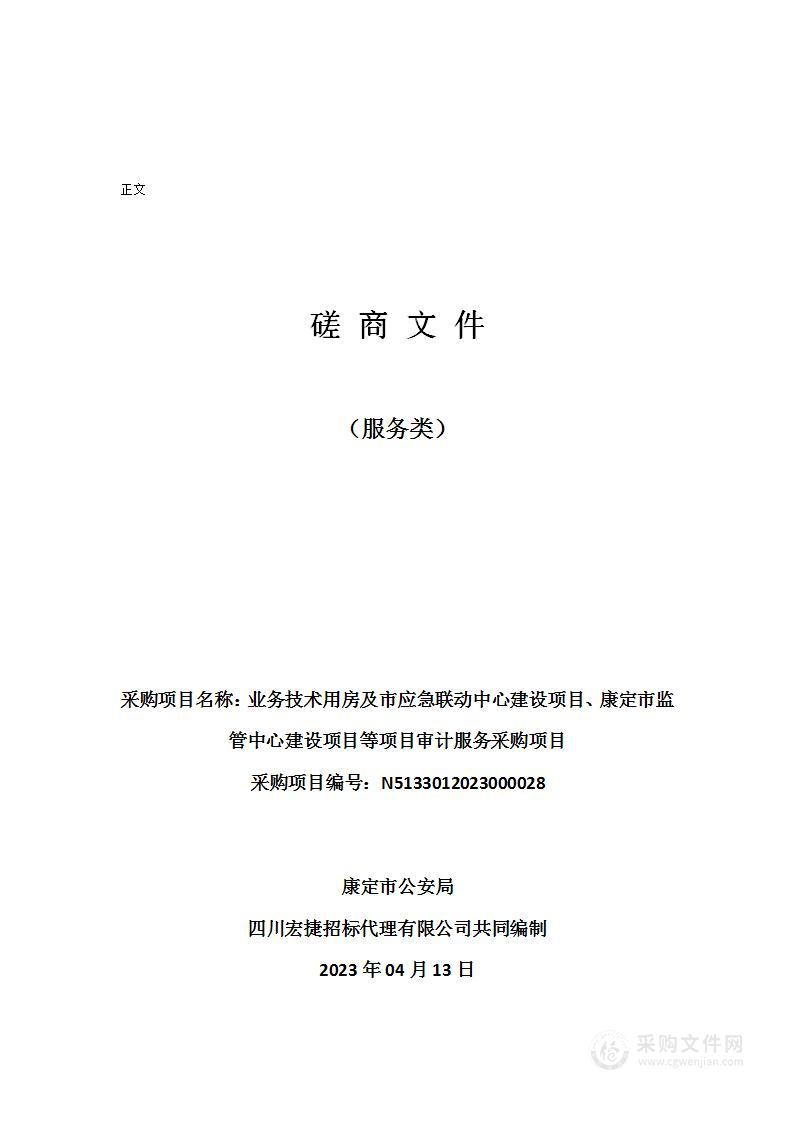 正文

磋 商 文 件

（服务类）

采购项目名称：业务技术用房及市应急联动中心建设项目、康定市监管中心建设项目等项目审计服务采购项目

采购项目编号：N5133012023000028

康定市公安局

四川宏捷招标代理有限公司共同编制

2023 年 04 月 13 日

采购文件网
www.cgwenjian.com